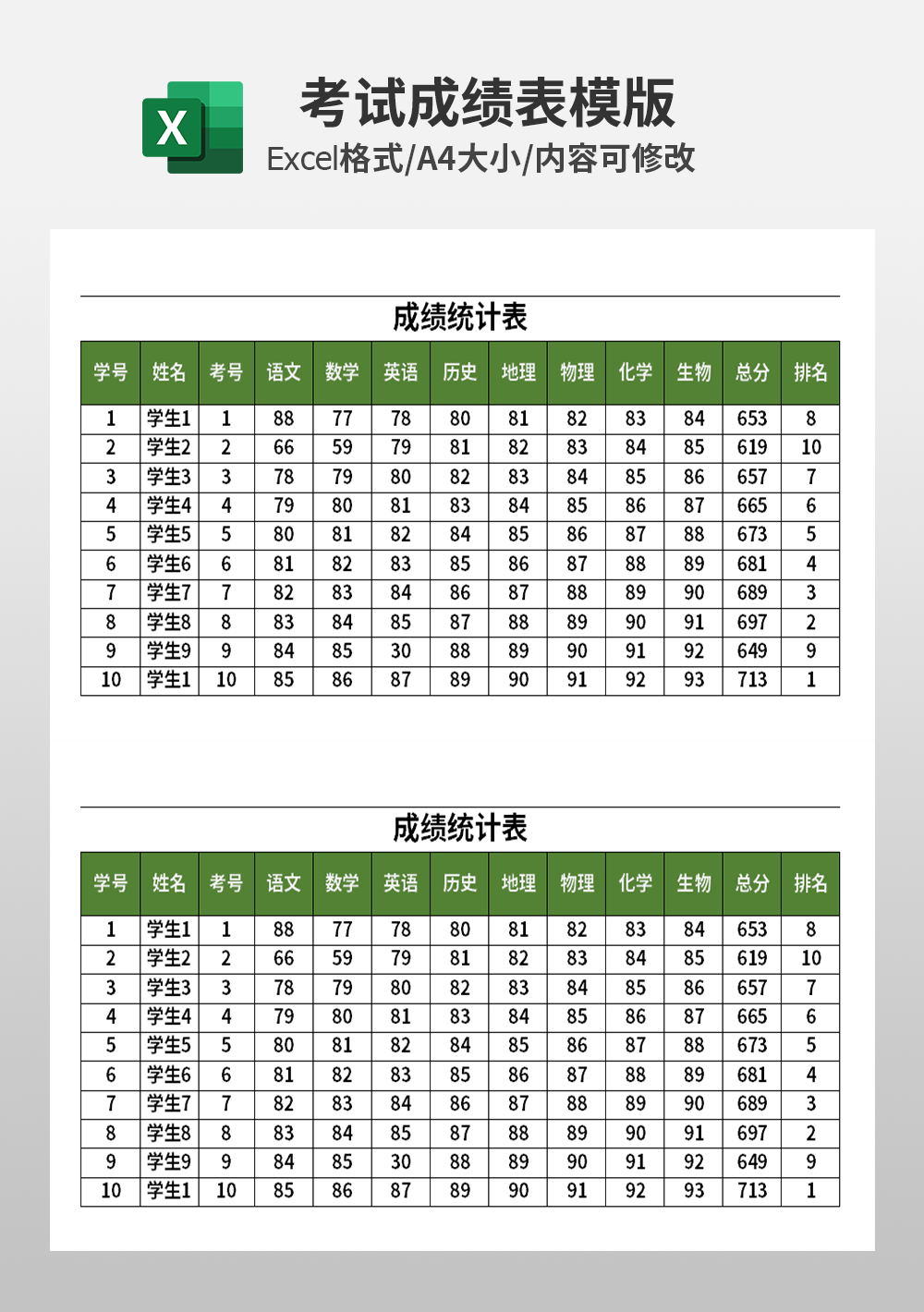 X

考试成绩表模版

Excel格式/A4大小/内容可修改

成绩统计表

| 学号 | 姓名 | 考号 | 语文 | 数学 | 英语 | 历史 | 地理 | 物理 | 化学 | 生物 | 总分 | 排名 |
|---|---|---|---|---|---|---|---|---|---|---|---|---|
| 1 | 学生1 | 1 | 88 | 77 | 78 | 80 | 81 | 82 | 83 | 84 | 653 | 8 |
| 2 | 学生2 | 2 | 66 | 59 | 79 | 81 | 82 | 83 | 84 | 85 | 619 | 10 |
| 3 | 学生3 | 3 | 78 | 79 | 80 | 82 | 83 | 84 | 85 | 86 | 657 | 7 |
| 4 | 学生4 | 4 | 79 | 80 | 81 | 83 | 84 | 85 | 86 | 87 | 665 | 6 |
| 5 | 学生5 | 5 | 80 | 81 | 82 | 84 | 85 | 86 | 87 | 88 | 673 | 5 |
| 6 | 学生6 | 6 | 81 | 82 | 83 | 85 | 86 | 87 | 88 | 89 | 681 | 4 |
| 7 | 学生7 | 7 | 82 | 83 | 84 | 86 | 87 | 88 | 89 | 90 | 689 | 3 |
| 8 | 学生8 | 8 | 83 | 84 | 85 | 87 | 88 | 89 | 90 | 91 | 697 | 2 |
| 9 | 学生9 | 9 | 84 | 85 | 30 | 88 | 89 | 90 | 91 | 92 | 649 | 9 |
| 10 | 学生1 | 10 | 85 | 86 | 87 | 89 | 90 | 91 | 92 | 93 | 713 | 1 |

成绩统计表

| 学号 | 姓名 | 考号 | 语文 | 数学 | 英语 | 历史 | 地理 | 物理 | 化学 | 生物 | 总分 | 排名 |
|---|---|---|---|---|---|---|---|---|---|---|---|---|
| 1 | 学生1 | 1 | 88 | 77 | 78 | 80 | 81 | 82 | 83 | 84 | 653 | 8 |
| 2 | 学生2 | 2 | 66 | 59 | 79 | 81 | 82 | 83 | 84 | 85 | 619 | 10 |
| 3 | 学生3 | 3 | 78 | 79 | 80 | 82 | 83 | 84 | 85 | 86 | 657 | 7 |
| 4 | 学生4 | 4 | 79 | 80 | 81 | 83 | 84 | 85 | 86 | 87 | 665 | 6 |
| 5 | 学生5 | 5 | 80 | 81 | 82 | 84 | 85 | 86 | 87 | 88 | 673 | 5 |
| 6 | 学生6 | 6 | 81 | 82 | 83 | 85 | 86 | 87 | 88 | 89 | 681 | 4 |
| 7 | 学生7 | 7 | 82 | 83 | 84 | 86 | 87 | 88 | 89 | 90 | 689 | 3 |
| 8 | 学生8 | 8 | 83 | 84 | 85 | 87 | 88 | 89 | 90 | 91 | 697 | 2 |
| 9 | 学生9 | 9 | 84 | 85 | 30 | 88 | 89 | 90 | 91 | 92 | 649 | 9 |
| 10 | 学生1 | 10 | 85 | 86 | 87 | 89 | 90 | 91 | 92 | 93 | 713 | 1 |